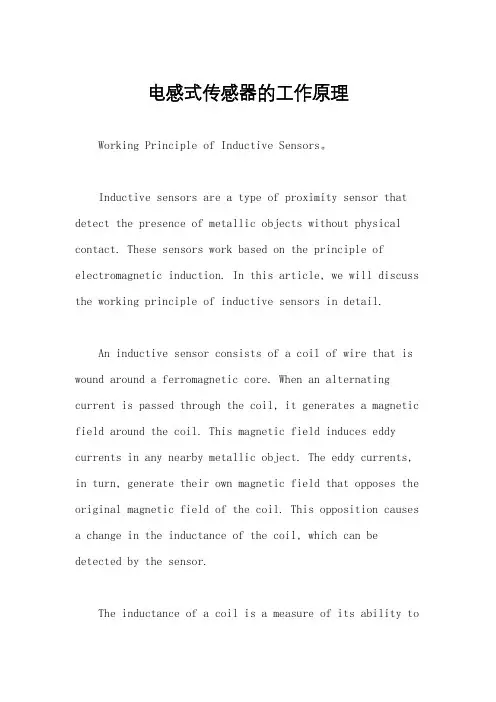 电感式传感器的工作原理

Working Principle of Inductive Sensors。

Inductive sensors are a type of proximity sensor that detect the presence of metallic objects without physical contact. These sensors work based on the principle of electromagnetic induction. In this article, we will discuss the working principle of inductive sensors in detail.

An inductive sensor consists of a coil of wire that is wound around a ferromagnetic core. When an alternating current is passed through the coil, it generates a magnetic field around the coil. This magnetic field induces eddy currents in any nearby metallic object. The eddy currents, in turn, generate their own magnetic field that opposes the original magnetic field of the coil. This opposition causes a change in the inductance of the coil, which can be detected by the sensor.

The inductance of a coil is a measure of its ability to